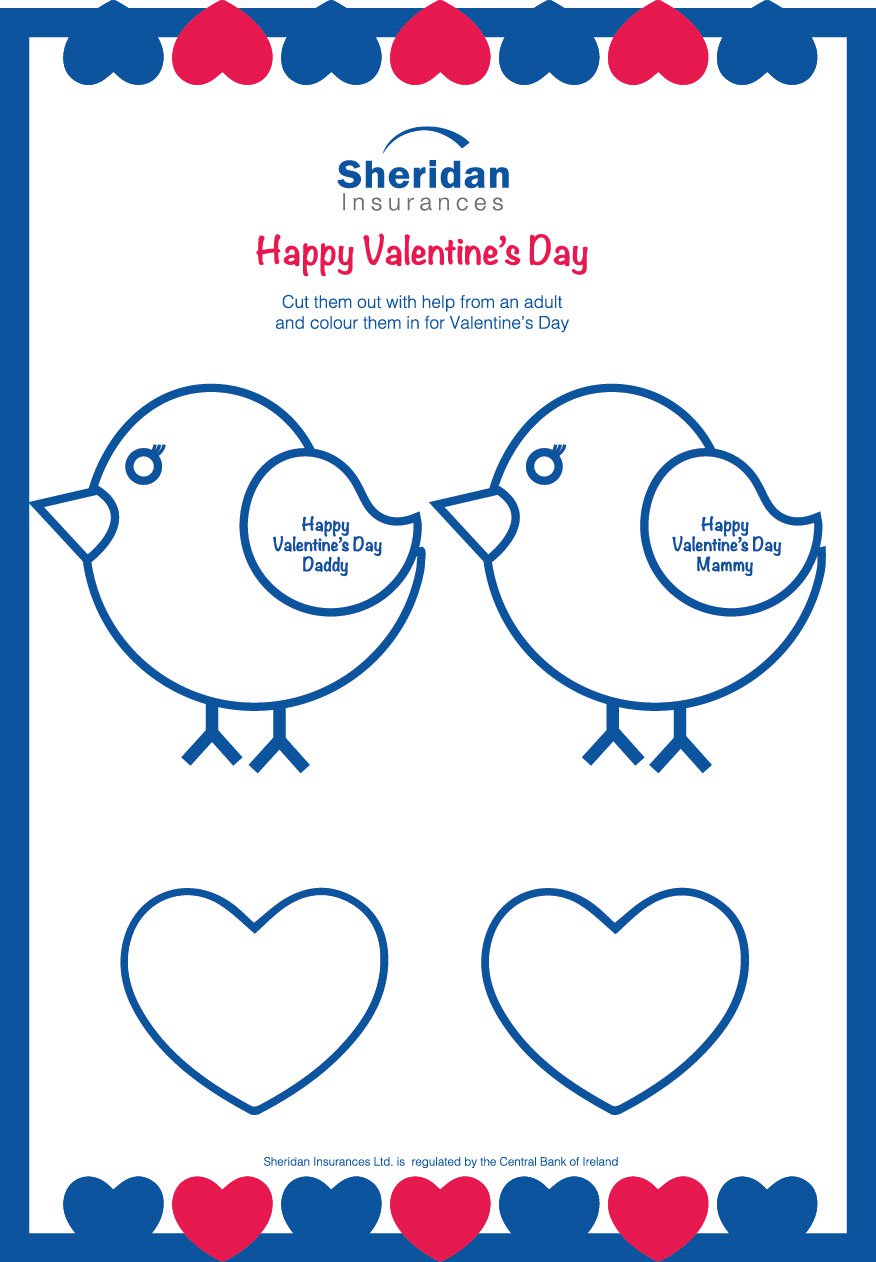 Sheridan
Insurances

Happy Valentine's Day

Cut them out with help from an adult and colour them in for Valentine's Day

Happy Valentine's Day Daddy

Happy Valentine's Day Mammy

Sheridan Insurances Ltd. is regulated by the Central Bank of Ireland